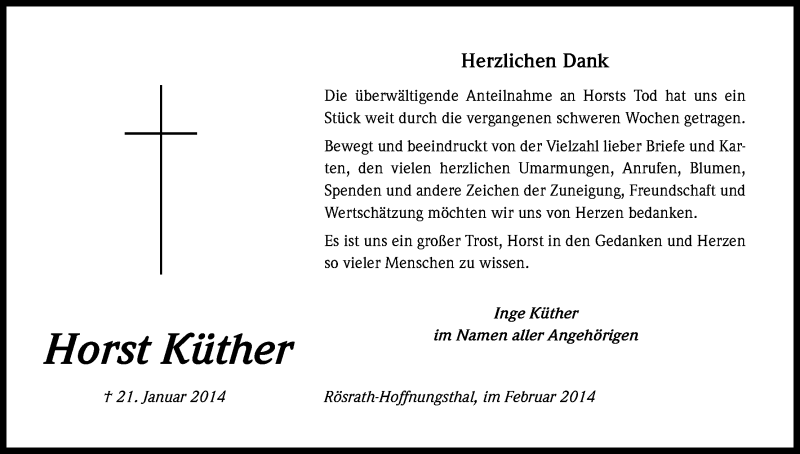 Herzlichen Dank

Die überwältigende Anteilnahme an Horsts Tod hat uns ein Stück weit durch die vergangenen schweren Wochen getragen.

Bewegt und beeindruckt von der Vielzahl lieber Briefe und Karten, den vielen herzlichen Umarmungen, Anrufen, Blumen, Spenden und andere Zeichen der Zuneigung, Freundschaft und Wertschätzung möchten wir uns von Herzen bedanken.

Es ist uns ein großer Trost, Horst in den Gedanken und Herzen so vieler Menschen zu wissen.

Inge Küther
im Namen aller Angehörigen

Horst Küther

† 21. Januar 2014

Rösrath-Hoffnungsthal, im Februar 2014